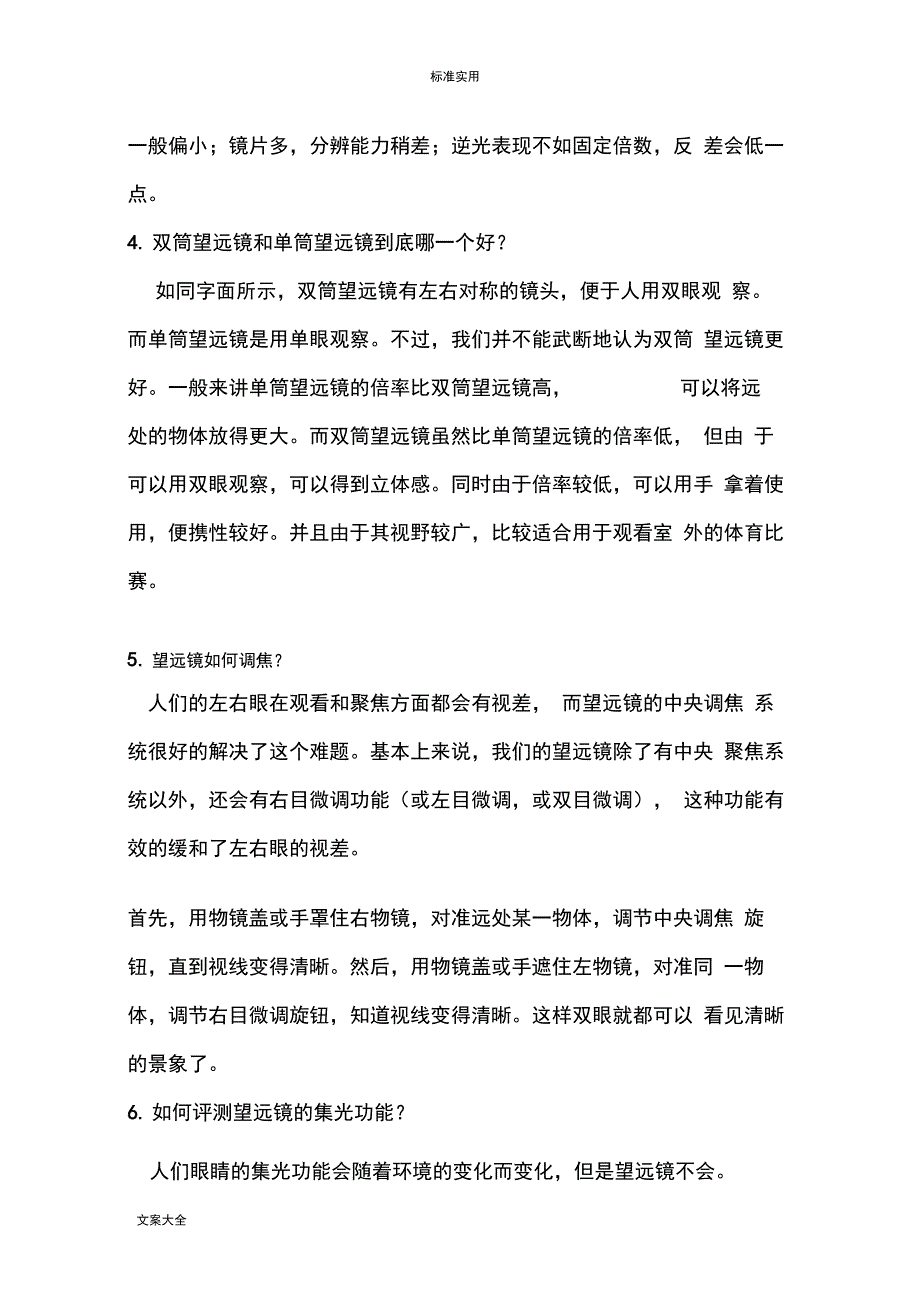 标准实用

一般偏小；镜片多，分辨能力稍差；逆光表现不如固定倍数，反 差会低一点。

4. 双筒望远镜和单筒望远镜到底哪一个好？

如同字面所示，双筒望远镜有左右对称的镜头，便于人用双眼观 察。而单筒望远镜是用单眼观察。不过，我们并不能武断地认为双筒 望远镜更好。一般来讲单筒望远镜的倍率比双筒望远镜高， 可以将远处的物体放得更大。而双筒望远镜虽然比单筒望远镜的倍率低， 但由 于可以用双眼观察，可以得到立体感。同时由于倍率较低，可以用手 拿着使用，便携性较好。并且由于其视野较广，比较适合用于观看室 外的体育比赛。

5. 望远镜如何调焦？

人们的左右眼在观看和聚焦方面都会有视差， 而望远镜的中央调焦 系统很好的解决了这个难题。基本上来说，我们的望远镜除了有中央 聚焦系统以外，还会有右目微调功能（或左目微调，或双目微调）， 这种功能有效的缓和了左右眼的视差。

首先，用物镜盖或手罩住右物镜，对准远处某一物体，调节中央调焦 旋钮，直到视线变得清晰。然后，用物镜盖或手遮住左物镜，对准同 一物体，调节右目微调旋钮，知道视线变得清晰。这样双眼就都可以 看见清晰的景象了。

6. 如何评测望远镜的集光功能？

人们眼睛的集光功能会随着环境的变化而变化，但是望远镜不会。

文案大全